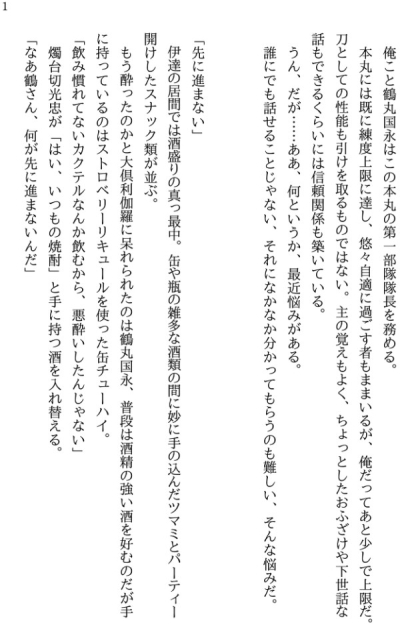 1

俺こと鶴丸国永はこの本丸の第一部隊隊長を務める。

本丸には既に練度上限に達し、悠々自適に過ごす者もままいるが、俺だってあと少しで上限だ。刀としての性能も引けを取るものではない。主の覚えもよく、ちょっとしたおふざけや下世話な話もできるくらいには信頼関係も築いている。

うん、だが……ああ、何というか、最近悩みがある。

誰にでも話せることじゃない、それになかなか分かってもらうのも難しい、そんな悩みだ。

「先に進まない」

伊達の居間では酒盛りの真っ最中。缶や瓶の雑多な酒類の間に妙に手の込んだツマミとパーティー開けしたスナック類が並ぶ。

もう酔ったのかと大倶利伽羅に呆れられたのは鶴丸国永、普段は酒精の強い酒を好むのだが手に持っているのはストロベリーリキュールを使った缶チューハイ。

「飲み慣れてないカクテルなんか飲むから、悪酔いしたんじゃない」

燭台切光忠が「はい、いつもの焼酎」と手に持つ酒を入れ替える。

「なあ鶴さん、何が先に進まないんだ」